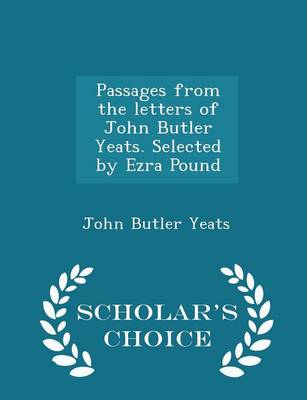 Passages from the letters of John Butler Yeats. Selected by Ezra Pound

John Butler Yeats

SCHOLAR'S CHOICE